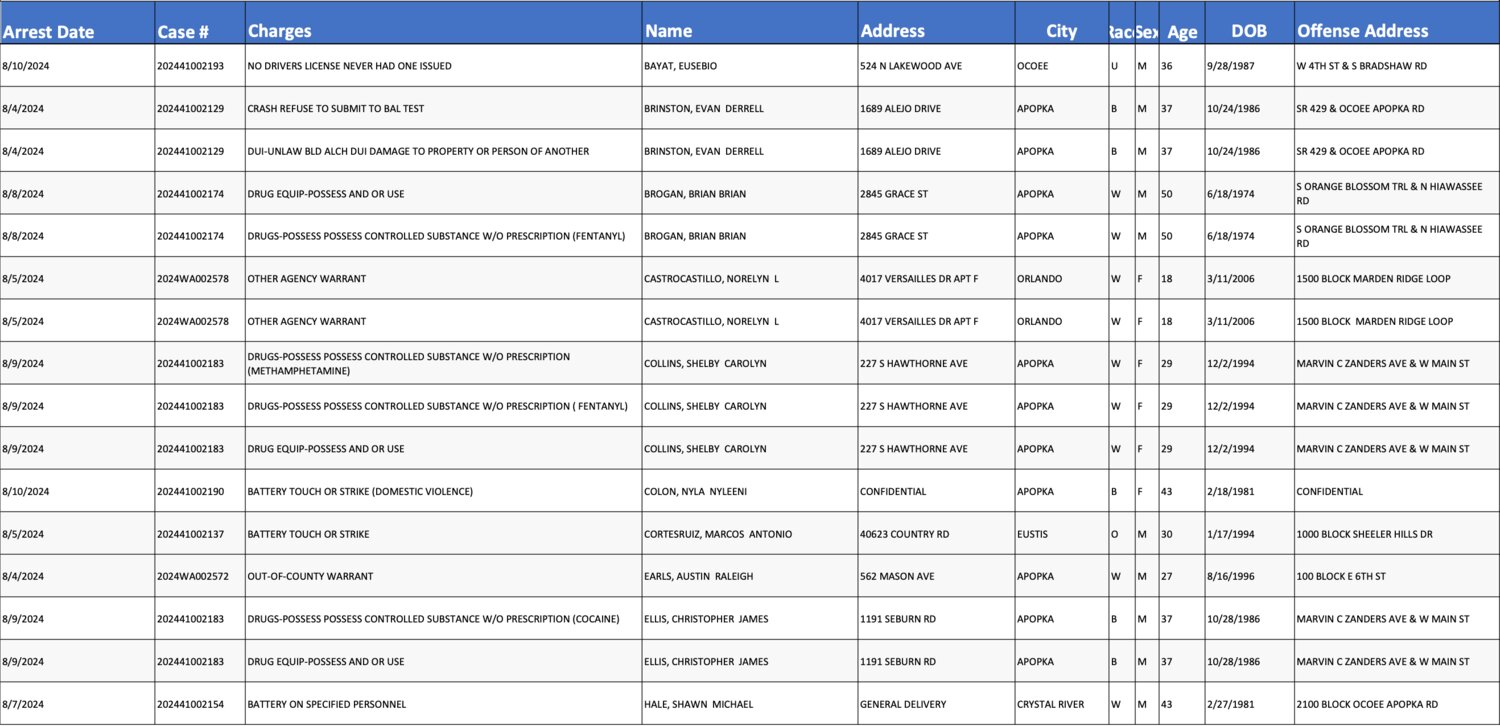 | Arrest Date | Case # | Charges | Name | Address | City | Rac | Sex | Age | DOB | Offense Address |
|---|---|---|---|---|---|---|---|---|---|---|
| 8/10/2024 | 202441002193 | NO DRIVERS LICENSE NEVER HAD ONE ISSUED | BAYAT, EUSEBIO | 524 N LAKEWOOD AVE | OCOEE | U | M | 36 | 9/28/1987 | W 4TH ST & S BRADSHAW RD |
| 8/4/2024 | 202441002129 | CRASH REFUSE TO SUBMIT TO BAL TEST | BRINSTON, EVAN DERRELL | 1689 ALEJO DRIVE | APOPKA | B | M | 37 | 10/24/1986 | SR 429 & OCOEE APOPKA RD |
| 8/4/2024 | 202441002129 | DUI-UNLAW BLD ALCH DUI DAMAGE TO PROPERTY OR PERSON OF ANOTHER | BRINSTON, EVAN DERRELL | 1689 ALEJO DRIVE | APOPKA | B | M | 37 | 10/24/1986 | SR 429 & OCOEE APOPKA RD |
| 8/8/2024 | 202441002174 | DRUG EQUIP-POSSESS AND OR USE | BROGAN, BRIAN BRIAN | 2845 GRACE ST | APOPKA | W | M | 50 | 6/18/1974 | S ORANGE BLOSSOM TRL & N HIAWASSEE RD |
| 8/8/2024 | 202441002174 | DRUGS-POSSESS POSSESS CONTROLLED SUBSTANCE W/O PRESCRIPTION (FENTANYL) | BROGAN, BRIAN BRIAN | 2845 GRACE ST | APOPKA | W | M | 50 | 6/18/1974 | S ORANGE BLOSSOM TRL & N HIAWASSEE RD |
| 8/5/2024 | 2024WA002578 | OTHER AGENCY WARRANT | CASTROCASTILLO, NORELYN L | 4017 VERSAILLES DR APT F | ORLANDO | W | F | 18 | 3/11/2006 | 1500 BLOCK MARDEN RIDGE LOOP |
| 8/5/2024 | 2024WA002578 | OTHER AGENCY WARRANT | CASTROCASTILLO, NORELYN L | 4017 VERSAILLES DR APT F | ORLANDO | W | F | 18 | 3/11/2006 | 1500 BLOCK MARDEN RIDGE LOOP |
| 8/9/2024 | 202441002183 | DRUGS-POSSESS POSSESS CONTROLLED SUBSTANCE W/O PRESCRIPTION (METHAMPHETAMINE) | COLLINS, SHELBY CAROLYN | 227 S HAWTHORNE AVE | APOPKA | W | F | 29 | 12/2/1994 | MARVIN C ZANDERS AVE & W MAIN ST |
| 8/9/2024 | 202441002183 | DRUGS-POSSESS POSSESS CONTROLLED SUBSTANCE W/O PRESCRIPTION ( FENTANYL) | COLLINS, SHELBY CAROLYN | 227 S HAWTHORNE AVE | APOPKA | W | F | 29 | 12/2/1994 | MARVIN C ZANDERS AVE & W MAIN ST |
| 8/9/2024 | 202441002183 | DRUG EQUIP-POSSESS AND OR USE | COLLINS, SHELBY CAROLYN | 227 S HAWTHORNE AVE | APOPKA | W | F | 29 | 12/2/1994 | MARVIN C ZANDERS AVE & W MAIN ST |
| 8/10/2024 | 202441002190 | BATTERY TOUCH OR STRIKE (DOMESTIC VIOLENCE) | COLON, NYLA NYLEENI | CONFIDENTIAL | APOPKA | B | F | 43 | 2/18/1981 | CONFIDENTIAL |
| 8/5/2024 | 202441002137 | BATTERY TOUCH OR STRIKE | CORTESRUIZ, MARCOS ANTONIO | 40623 COUNTRY RD | EUSTIS | O | M | 30 | 1/17/1994 | 1000 BLOCK SHEELER HILLS DR |
| 8/4/2024 | 2024WA002572 | OUT-OF-COUNTY WARRANT | EARLS, AUSTIN RALEIGH | 562 MASON AVE | APOPKA | W | M | 27 | 8/16/1996 | 100 BLOCK E 6TH ST |
| 8/9/2024 | 202441002183 | DRUGS-POSSESS POSSESS CONTROLLED SUBSTANCE W/O PRESCRIPTION (COCAINE) | ELLIS, CHRISTOPHER JAMES | 1191 SEBURN RD | APOPKA | B | M | 37 | 10/28/1986 | MARVIN C ZANDERS AVE & W MAIN ST |
| 8/9/2024 | 202441002183 | DRUG EQUIP-POSSESS AND OR USE | ELLIS, CHRISTOPHER JAMES | 1191 SEBURN RD | APOPKA | B | M | 37 | 10/28/1986 | MARVIN C ZANDERS AVE & W MAIN ST |
| 8/7/2024 | 202441002154 | BATTERY ON SPECIFIED PERSONNEL | HALE, SHAWN MICHAEL | GENERAL DELIVERY | CRYSTAL RIVER | W | M | 43 | 2/27/1981 | 2100 BLOCK OCOEE APOPKA RD |